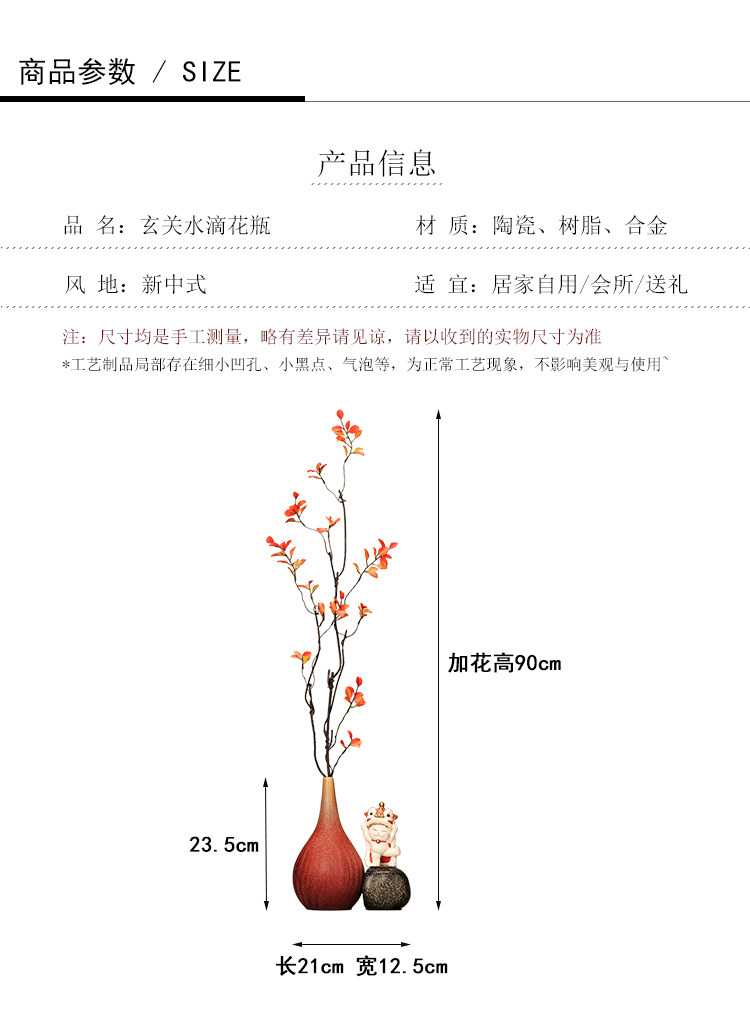 商品参数 / SIZE

产品信息

品 名：玄关水滴花瓶

材 质：陶瓷、树脂、合金

风 地：新中式

适 宜：居家自用/会所/送礼

注：尺寸均是手工测量，略有差异请见谅，请以收到的实物尺寸为准

*工艺制品局部存在细小凹孔、小黑点、气泡等，为正常工艺现象，不影响美观与使用`

加花高90cm

23.5cm

长21cm 宽12.5cm